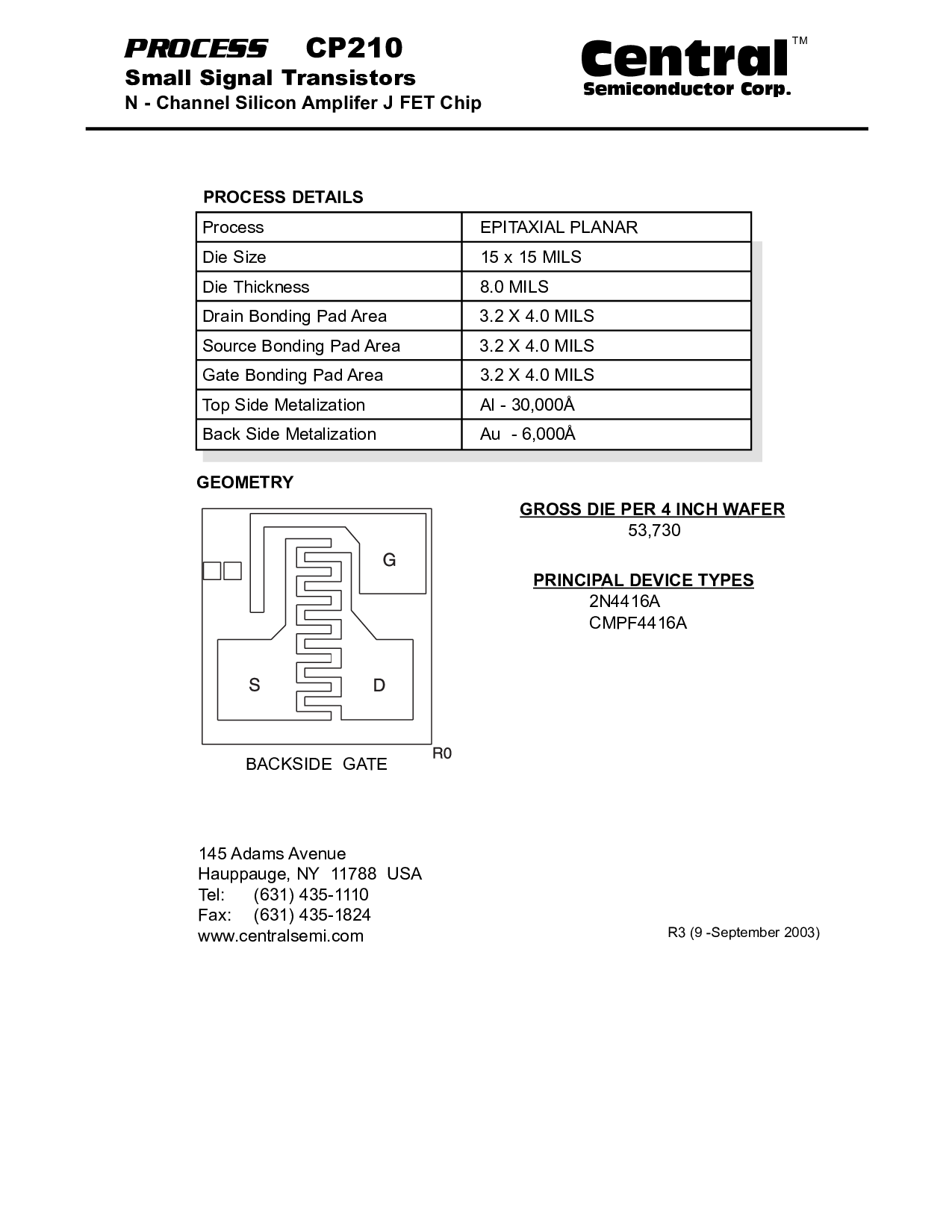 PROCESS CP210
Small Signal Transistors
N - Channel Silicon Amplifer J FET Chip

Central™
Semiconductor Corp.

PROCESS DETAILS

| Process | EPITAXIAL PLANAR |
|---|---|
| Die Size | 15 x 15 MILS |
| Die Thickness | 8.0 MILS |
| Drain Bonding Pad Area | 3.2 X 4.0 MILS |
| Source Bonding Pad Area | 3.2 X 4.0 MILS |
| Gate Bonding Pad Area | 3.2 X 4.0 MILS |
| Top Side Metalization | Al - 30,000Å |
| Back Side Metalization | Au - 6,000Å |

GEOMETRY

G
S
D
R0
BACKSIDE GATE

GROSS DIE PER 4 INCH WAFER
53,730

PRINCIPAL DEVICE TYPES
2N4416A
CMPF4416A

145 Adams Avenue
Hauppauge, NY 11788 USA
Tel: (631) 435-1110
Fax: (631) 435-1824
www.centralsemi.com

R3 (9 -September 2003)